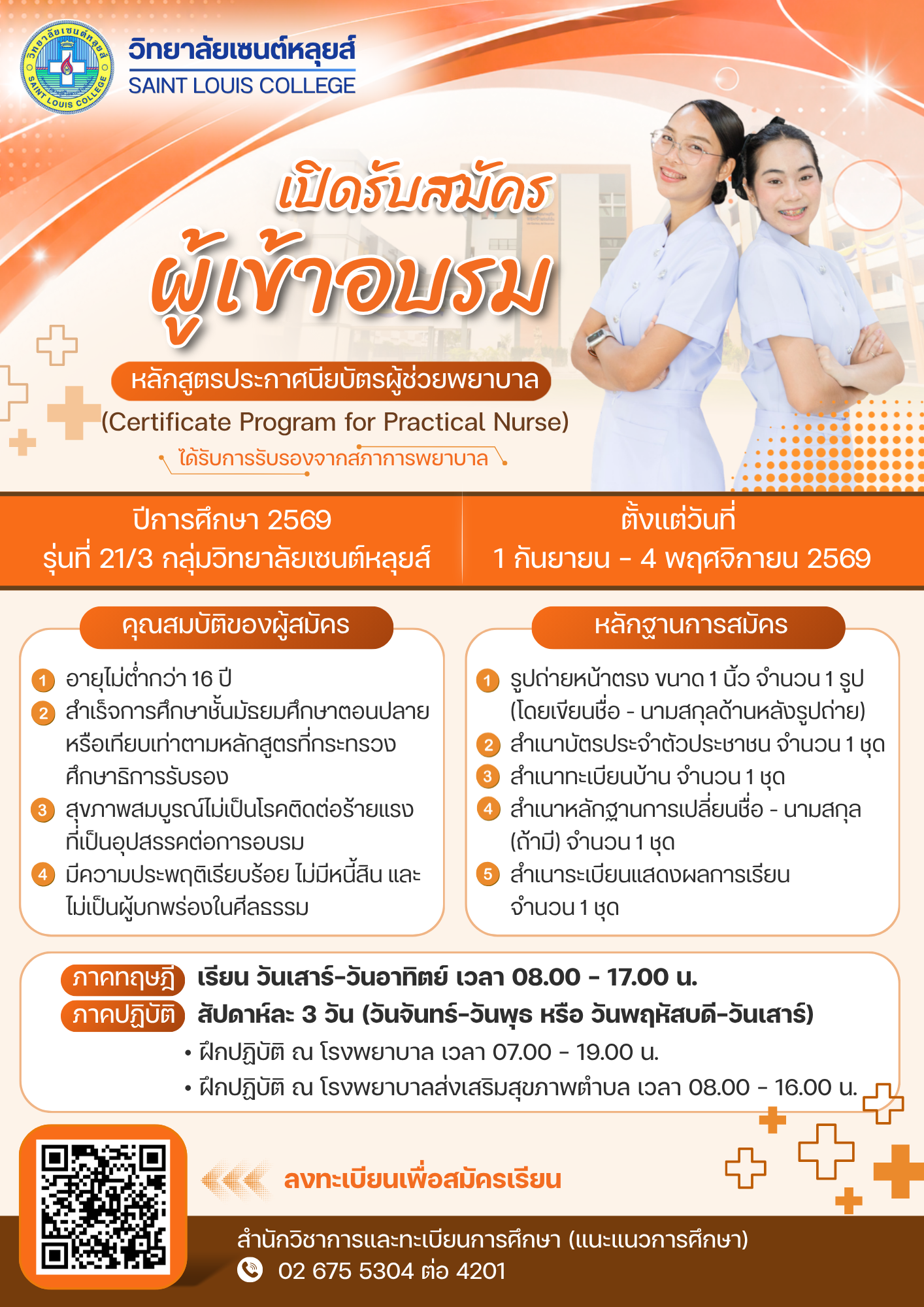 วิทยาลัยเซนต์หลุยส์
SAINT LOUIS COLLEGE

เปิดรับสมัคร
ผู้เข้าอบรม

หลักสูตรประกาศนียบัตรผู้ช่วยพยาบาล
(Certificate Program for Practical Nurse)
ได้รับการรับรองจากสภาการพยาบาล

ปีการศึกษา 2569
รุ่นที่ 21/3 กลุ่มวิทยาลัยเซนต์หลุยส์

ตั้งแต่วันที่
1 กันยายน - 4 พฤศจิกายน 2569

คุณสมบัติของผู้สมัคร
1 อายุไม่ต่ำกว่า 16 ปี
2 สำเร็จการศึกษาชั้นมัธยมศึกษาตอนปลายหรือเทียบเท่าตามหลักสูตรที่กระทรวงศึกษาธิการรับรอง
3 สุขภาพสมบูรณ์ไม่เป็นโรคติดต่อร้ายแรงที่เป็นอุปสรรคต่อการอบรม
4 มีความประพฤติเรียบร้อย ไม่มีหนี้สิน และไม่เป็นผู้บกพร่องในศีลธรรม

หลักฐานการสมัคร
1 รูปถ่ายหน้าตรง ขนาด 1 นิ้ว จำนวน 1 รูป (โดยเขียนชื่อ - นามสกุลด้านหลังรูปถ่าย)
2 สำเนาบัตรประจำตัวประชาชน จำนวน 1 ชุด
3 สำเนาทะเบียนบ้าน จำนวน 1 ชุด
4 สำเนาหลักฐานการเปลี่ยนชื่อ - นามสกุล (ถ้ามี) จำนวน 1 ชุด
5 สำเนาระเบียนแสดงผลการเรียน จำนวน 1 ชุด

ภาคทฤษฎี เรียน วันเสาร์-วันอาทิตย์ เวลา 08.00 - 17.00 น.
ภาคปฏิบัติ สัปดาห์ละ 3 วัน (วันจันทร์-วันพุธ หรือ วันพฤหัสบดี-วันเสาร์)
• ฝึกปฏิบัติ ณ โรงพยาบาล เวลา 07.00 - 19.00 น.
• ฝึกปฏิบัติ ณ โรงพยาบาลส่งเสริมสุขภาพตำบล เวลา 08.00 - 16.00 น.

ลงทะเบียนเพื่อสมัครเรียน

สำนักวิชาการและทะเบียนการศึกษา (แนะแนวการศึกษา)
02 675 5304 ต่อ 4201